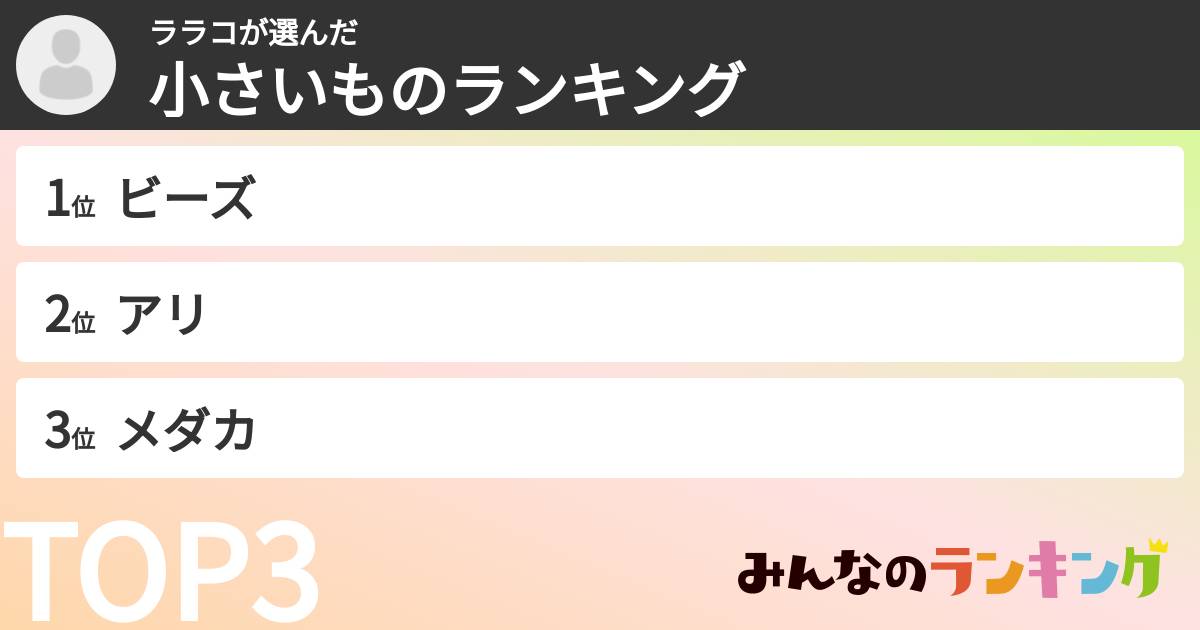 ララコが選んだ
小さいものランキング

1位 ビーズ

2位 アリ

3位 メダカ

TOP3

みんなのランキング